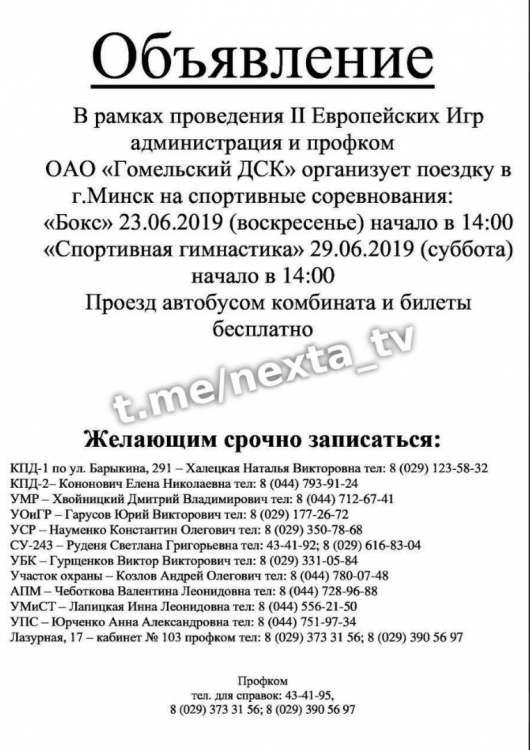 Объявление

В рамках проведения II Европейских Игр администрация и профком ОАО «Гомельский ДСК» организует поездку в г.Минск на спортивные соревнования:
«Бокс» 23.06.2019 (воскресенье) начало в 14:00
«Спортивная гимнастика» 29.06.2019 (суббота) начало в 14:00
Проезд автобусом комбината и билеты бесплатно

t.me/nexta_tv

Желающим срочно записаться:

КПД-1 по ул. Барыкина, 291 – Халецкая Наталья Викторовна тел: 8 (029) 123-58-32
КПД-2– Кононович Елена Николаевна тел: 8 (044) 793-91-24
УМР – Хвойницкий Дмитрий Владимирович тел: 8 (044) 712-67-41
УОиГР – Гарусов Юрий Викторович тел: 8 (029) 177-26-72
УСР – Науменко Константин Олегович тел: 8 (029) 350-78-68
СУ-243 – Руденя Светлана Григорьевна тел: 43-41-92; 8 (029) 616-83-04
УБК – Гурщенков Виктор Викторович тел: 8 (029) 331-05-84
Участок охраны – Козлов Андрей Олегович тел: 8 (044) 780-07-48
АПМ – Чеботкова Валентина Леонидовна тел: 8 (044) 728-96-88
УМиСТ – Лапицкая Инна Леонидовна тел: 8 (044) 556-21-50
УПС – Юрченко Анна Александровна тел: 8 (044) 751-97-34
Лазурная, 17 – кабинет № 103 профком тел: 8 (029) 373 31 56; 8 (029) 390 56 97

Профком
тел. для справок: 43-41-95,
8 (029) 373 31 56; 8 (029) 390 56 97